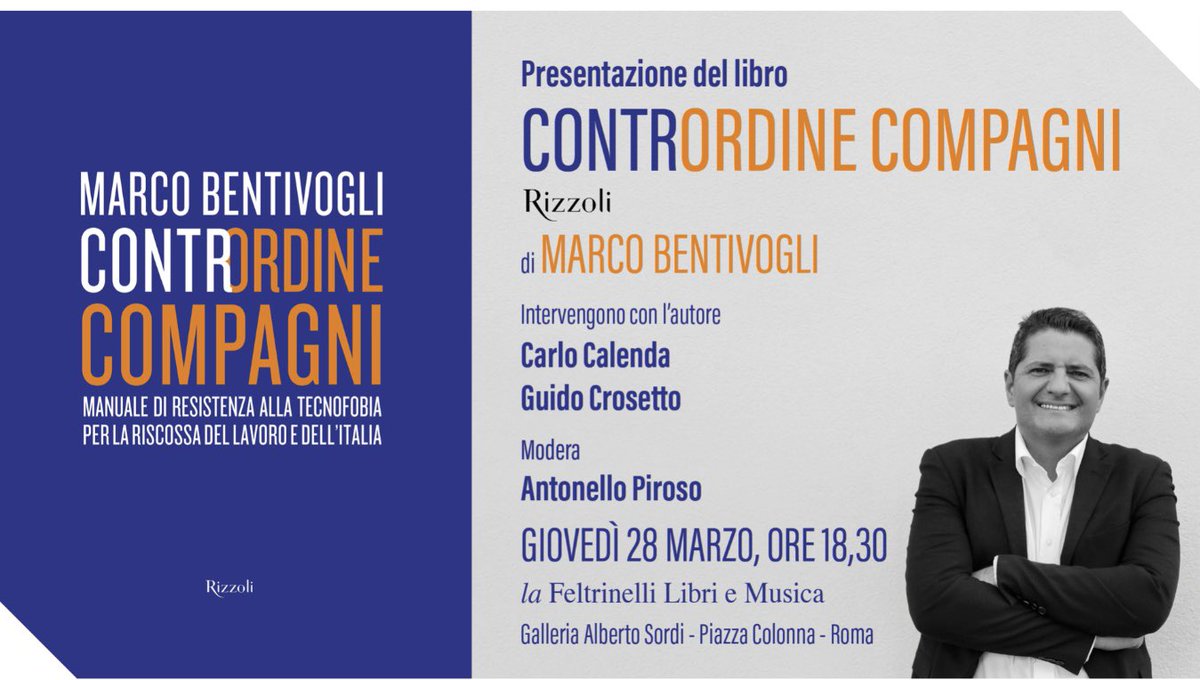 MARCO BENTIVOGLI
CONTRORDINE
COMPAGNI
MANUALE DI RESISTENZA ALLA TECNOFOBIA
PER LA RISCOSSA DEL LAVORO E DELL'ITALIA

Rizzoli

Presentazione del libro
CONTRORDINE COMPAGNI
Rizzoli
di MARCO BENTIVOGLI

Intervengono con l'autore
Carlo Calenda
Guido Crosetto

Modera
Antonello Piroso

GIOVEDÌ 28 MARZO, ORE 18,30
la Feltrinelli Libri e Musica
Galleria Alberto Sordi - Piazza Colonna - Roma